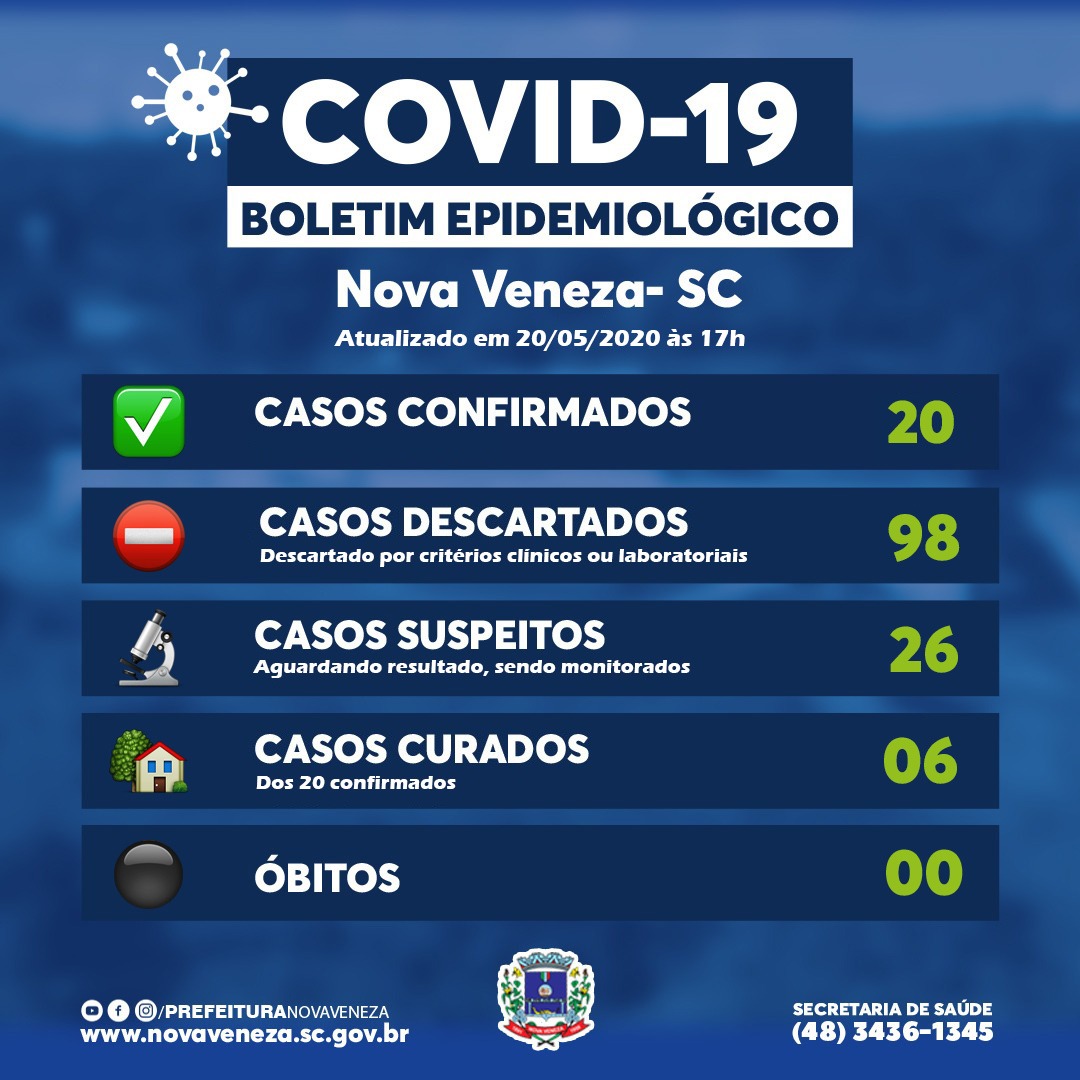 COVID-19
BOLETIM EPIDEMIOLÓGICO

Nova Veneza- SC
Atualizado em 20/05/2020 às 17h

CASOS CONFIRMADOS
20

CASOS DESCARTADOS
Descartado por critérios clínicos ou laboratoriais
98

CASOS SUSPEITOS
Aguardando resultado, sendo monitorados
26

CASOS CURADOS
Dos 20 confirmados
06

ÓBITOS
00

/PREFEITURANOVAVENEZA
www.novaveneza.sc.gov.br

SECRETARIA DE SAÚDE
(48) 3436-1345